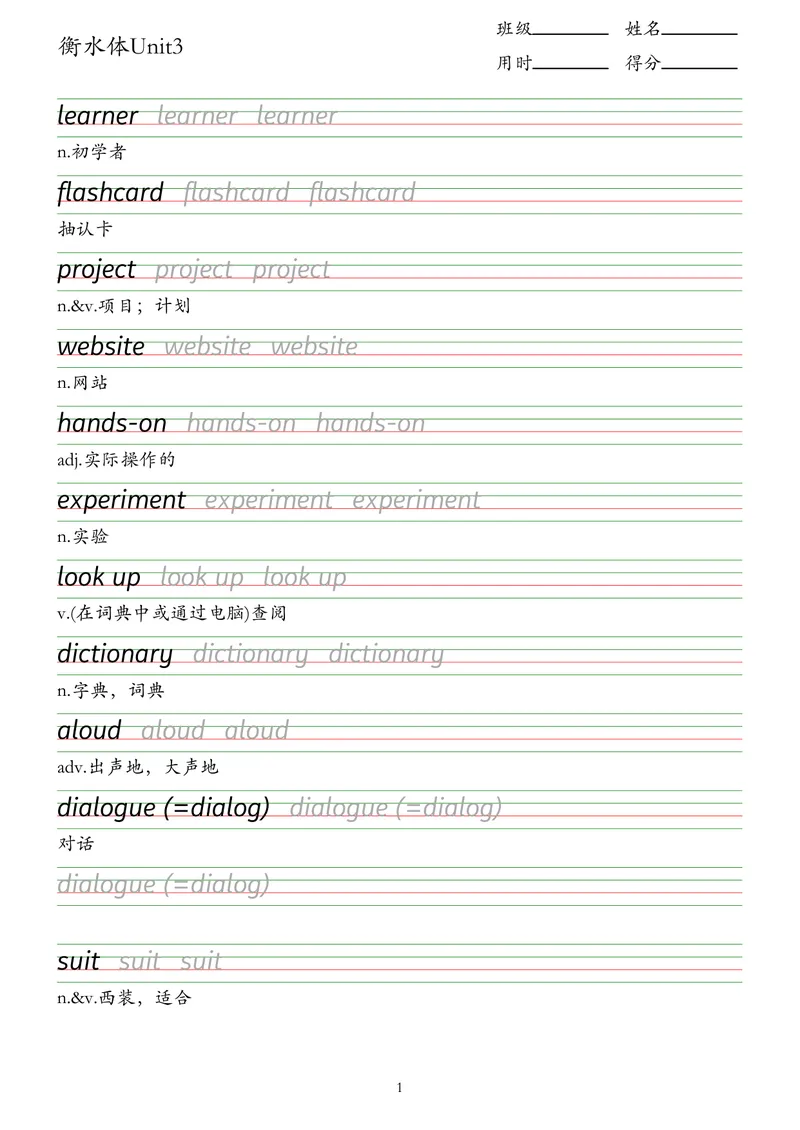 衡水体Unit3

班级________ 姓名________
用时________ 得分________

learner learner learner
n.初学者

flashcard flashcard flashcard
抽认卡

project project project
n.&v.项目；计划

website website website
n.网站

hands-on hands-on hands-on
adj.实际操作的

experiment experiment experiment
n.实验

look up look up look up
v.(在词典中或通过电脑)查阅

dictionary dictionary dictionary
n.字典，词典

aloud aloud aloud
adv.出声地，大声地

dialogue (=dialog) dialogue (=dialog)
对话

dialogue (=dialog)

suit suit suit
n.&v.西装，适合

1